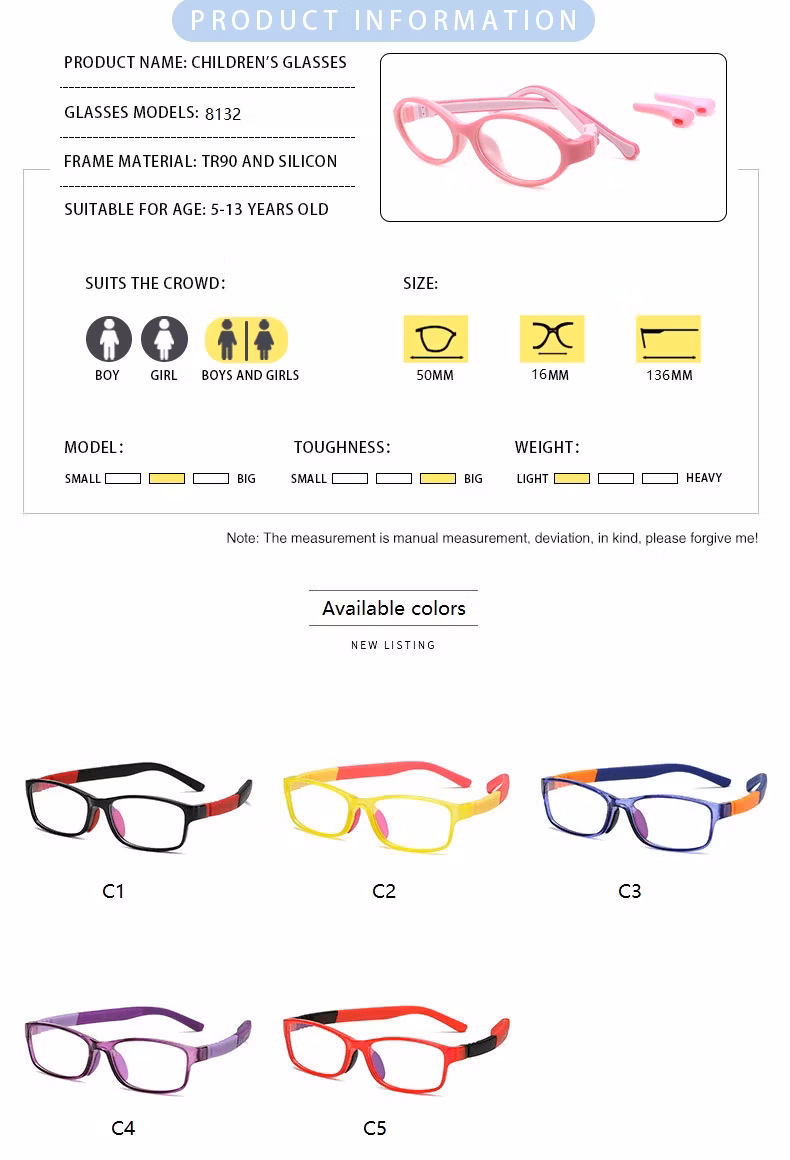 PRODUCT INFORMATION

PRODUCT NAME: CHILDREN'S GLASSES

GLASSES MODELS: 8132

FRAME MATERIAL: TR90 AND SILICON

SUITABLE FOR AGE: 5-13 YEARS OLD

SUITS THE CROWD:

BOY GIRL BOYS AND GIRLS

SIZE:

50MM 16MM 136MM

MODEL:

SMALL BIG

TOUGHNESS:

SMALL BIG

WEIGHT:

LIGHT HEAVY

Note: The measurement is manual measurement, deviation, in kind, please forgive me!

Available colors

NEW LISTING

C1

C2

C3

C4

C5